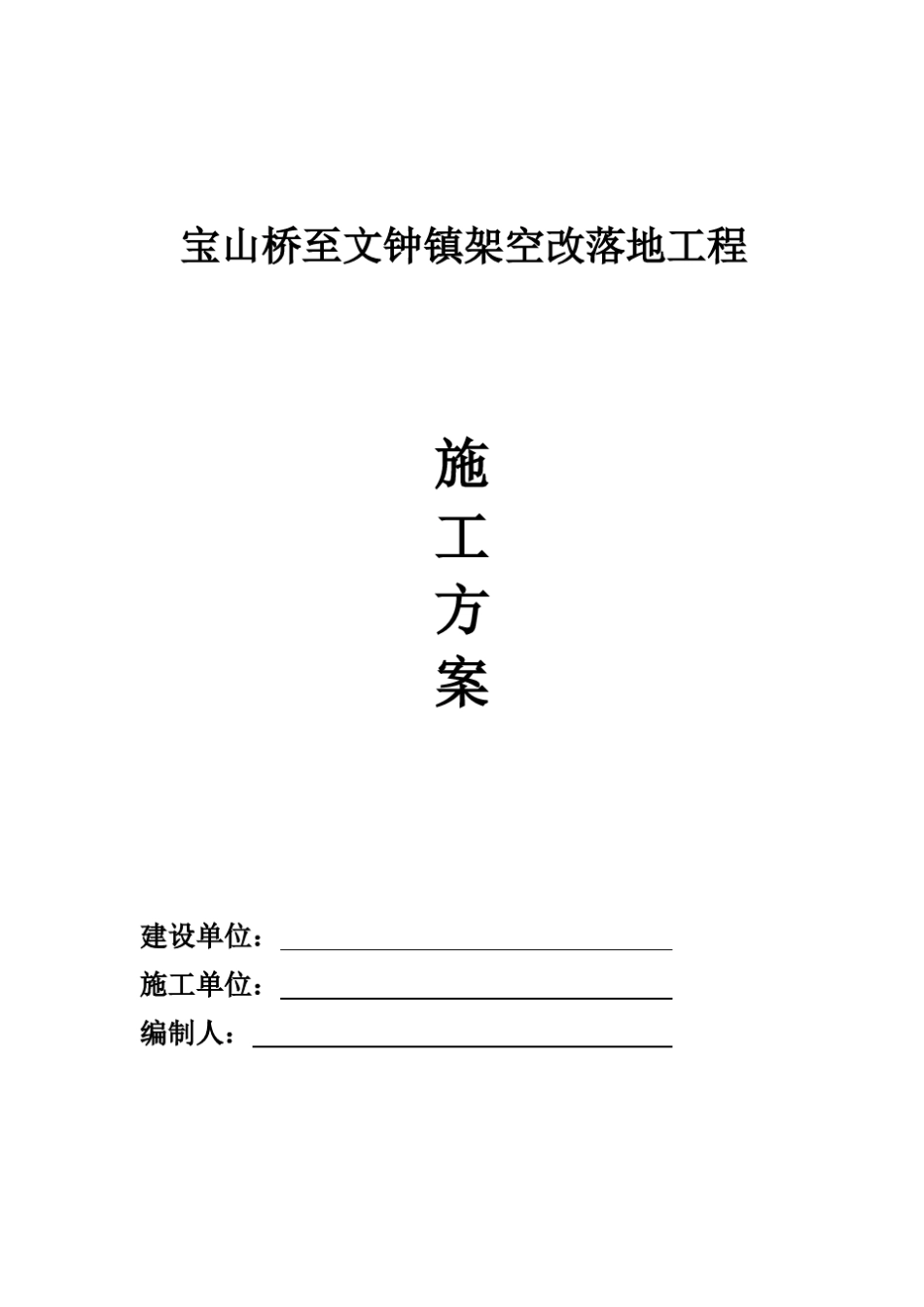 宝山桥至文钟镇架空改落地工程

施
工
方
案

建设单位：

施工单位：

编制人：